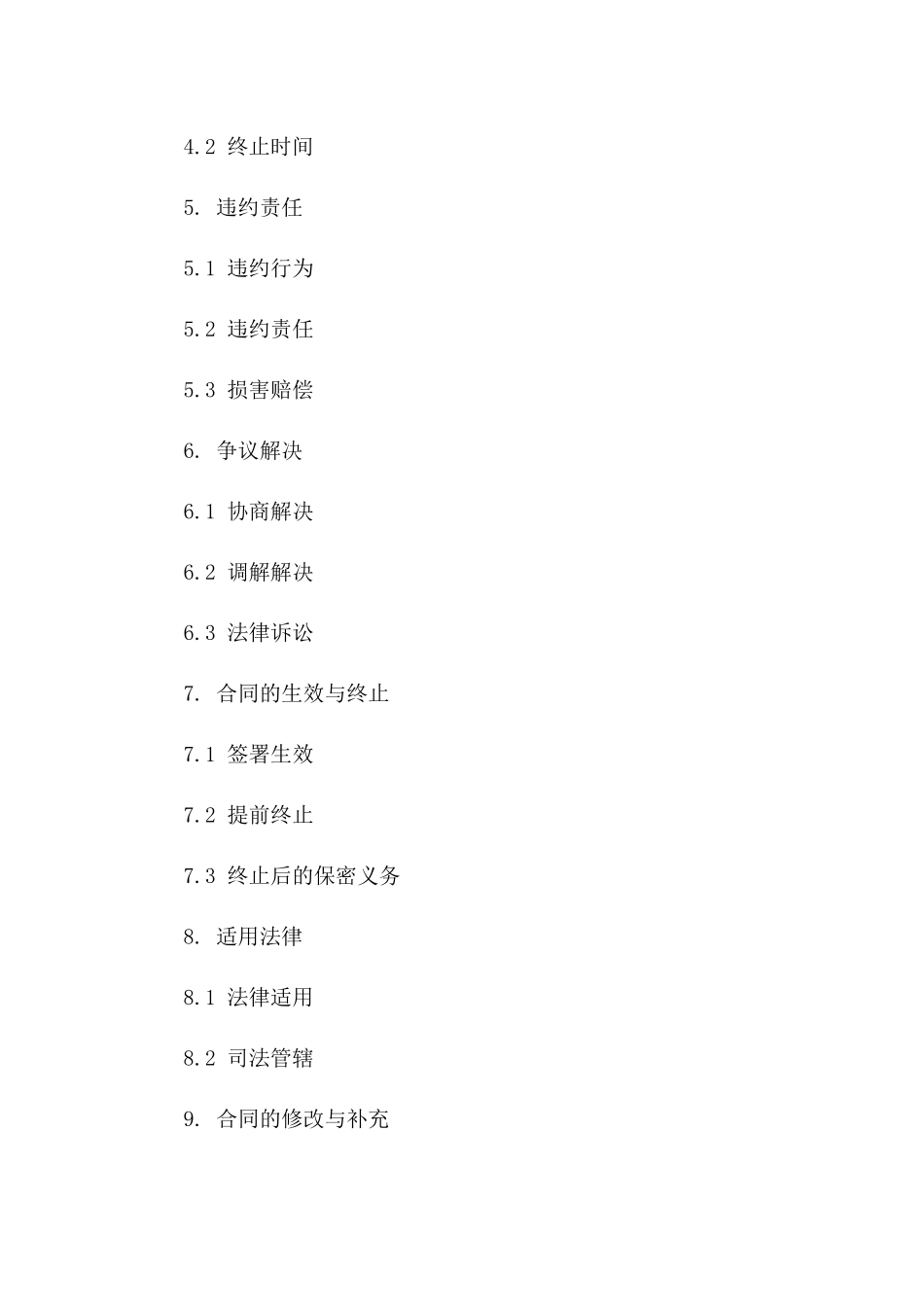 4.2 终止时间

5. 违约责任

5.1 违约行为

5.2 违约责任

5.3 损害赔偿

6. 争议解决

6.1 协商解决

6.2 调解解决

6.3 法律诉讼

7. 合同的生效与终止

7.1 签署生效

7.2 提前终止

7.3 终止后的保密义务

8. 适用法律

8.1 法律适用

8.2 司法管辖

9. 合同的修改与补充